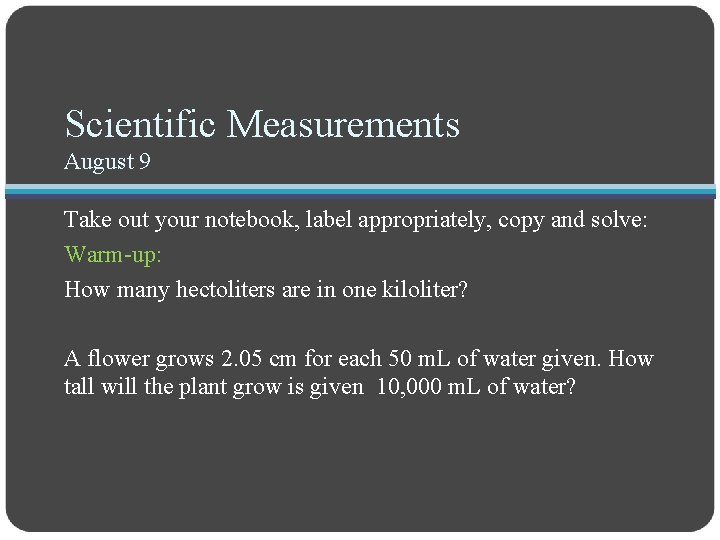 Scientific Measurements
August 9

Take out your notebook, label appropriately, copy and solve:

Warm-up:

How many hectoliters are in one kiloliter?

A flower grows 2.05 cm for each 50 mL of water given. How tall will the plant grow is given 10,000 mL of water?